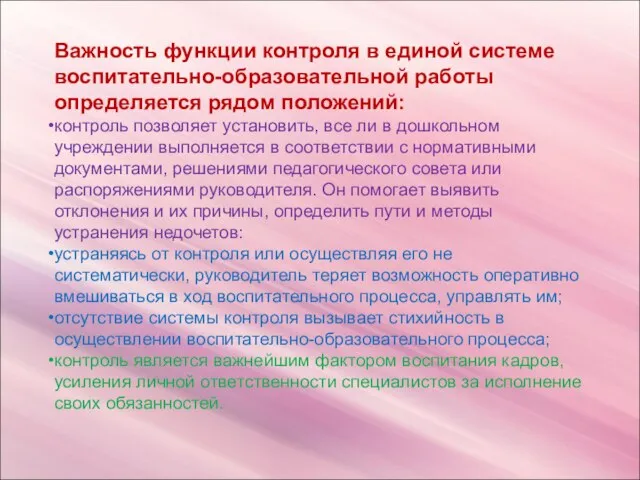 Важность функции контроля в единой системе воспитательно-образовательной работы определяется рядом положений:

•контроль позволяет установить, все ли в дошкольном учреждении выполняется в соответствии с нормативными документами, решениями педагогического совета или распоряжениями руководителя. Он помогает выявить отклонения и их причины, определить пути и методы устранения недочетов:

•устраняясь от контроля или осуществляя его не систематически, руководитель теряет возможность оперативно вмешиваться в ход воспитательного процесса, управлять им;

•отсутствие системы контроля вызывает стихийность в осуществлении воспитательно-образовательного процесса;

•контроль является важнейшим фактором воспитания кадров, усиления личной ответственности специалистов за исполнение своих обязанностей.